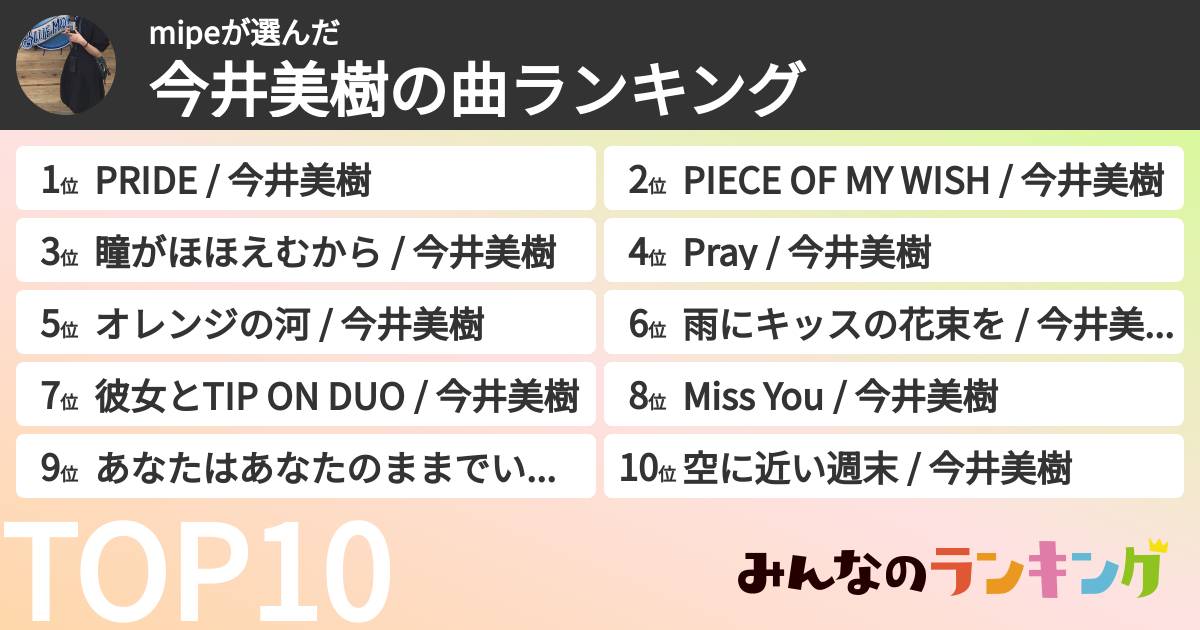 mipeが選んだ
今井美樹の曲ランキング

1位 PRIDE / 今井美樹
2位 PIECE OF MY WISH / 今井美樹
3位 瞳がほほえむから / 今井美樹
4位 Pray / 今井美樹
5位 オレンジの河 / 今井美樹
6位 雨にキッスの花束を / 今井美...
7位 彼女とTIP ON DUO / 今井美樹
8位 Miss You / 今井美樹
9位 あなたはあなたのままでい...
10位 空に近い週末 / 今井美樹

TOP10

みんなのランキング